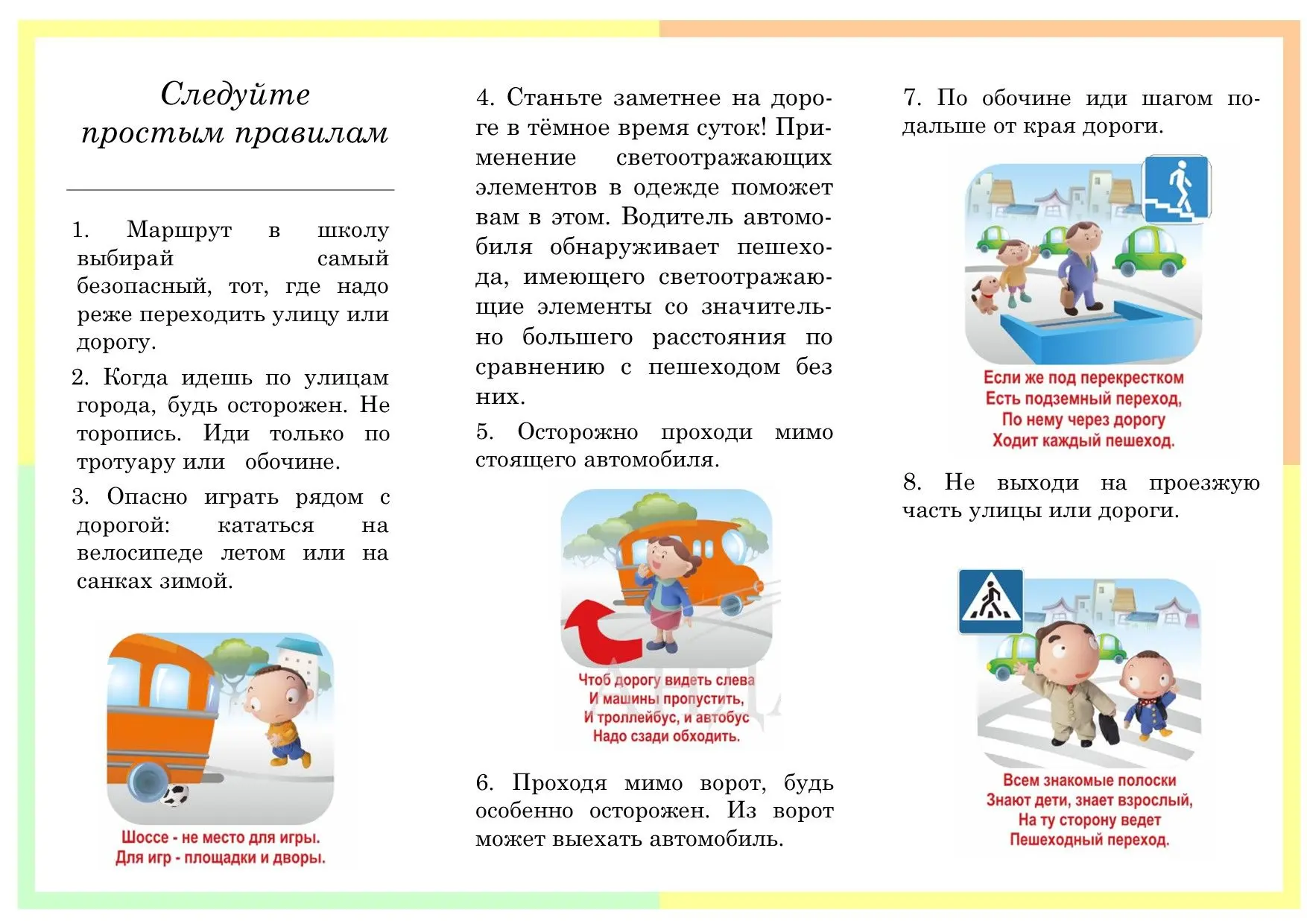 Следуйте простым правилам

1. Маршрут в школу выбирай самый безопасный, тот, где надо реже переходить улицу или дорогу.

2. Когда идешь по улицам города, будь осторожен. Не торопись. Иди только по тротуару или обочине.

3. Опасно играть рядом с дорогой: кататься на велосипеде летом или на санках зимой.

Шоссе - не место для игры.
Для игр - площадки и дворы.

4. Станьте заметнее на дороге в тёмное время суток! Применение светоотражающих элементов в одежде поможет вам в этом. Водитель автомобиля обнаруживает пешехода, имеющего светоотражающие элементы со значительно большего расстояния по сравнению с пешеходом без них.

5. Осторожно проходи мимо стоящего автомобиля.

Чтоб дорогу видеть слева
И машины пропустить,
И троллейбус, и автобус
Надо сзади обходить.

6. Проходя мимо ворот, будь особенно осторожен. Из ворот может выехать автомобиль.

7. По обочине иди шагом подальше от края дороги.

Если же под перекрестком
Есть подземный переход,
По нему через дорогу
Ходит каждый пешеход.

8. Не выходи на проезжую часть улицы или дороги.

Всем знакомые полоски
Знают дети, знает взрослый,
На ту сторону ведет
Пешеходный переход.